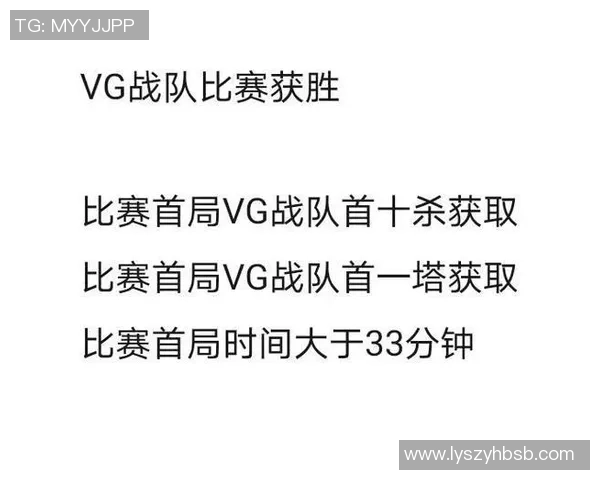 TG: MYYJJPP

VG战队比赛获胜

比赛首局VG战队首十杀获取

比赛首局VG战队首一塔获取

比赛首局时间大于33分钟

www.lyszyhbsb.com